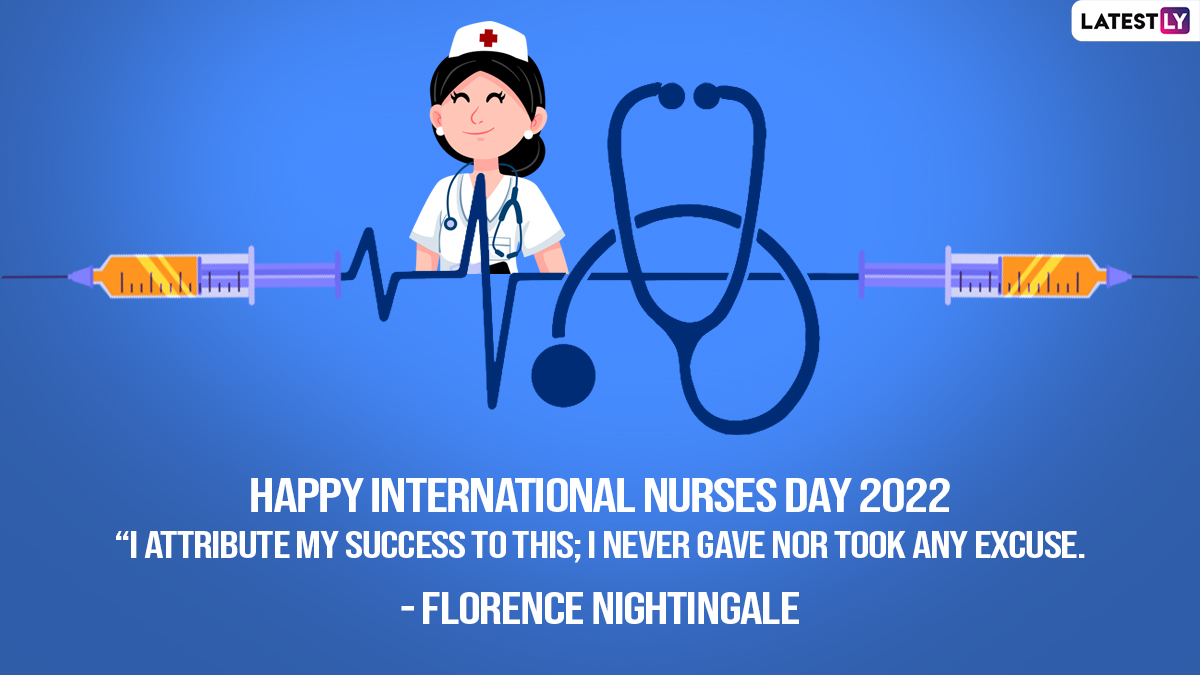 LATESTLY

HAPPY INTERNATIONAL NURSES DAY 2022
“I ATTRIBUTE MY SUCCESS TO THIS; I NEVER GAVE NOR TOOK ANY EXCUSE.
- FLORENCE NIGHTINGALE